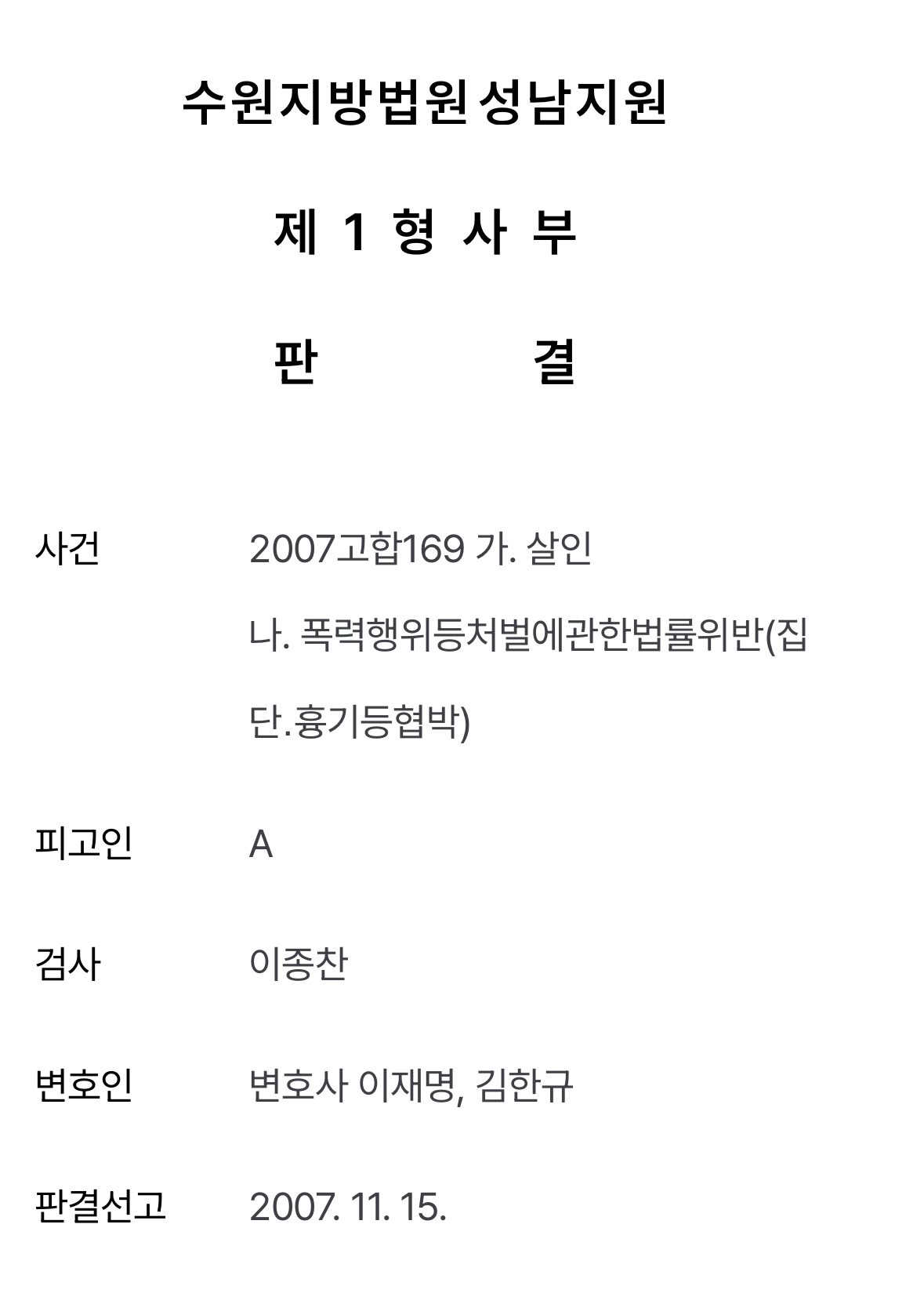 수원지방법원성남지원

제 1 형 사 부

판 결

사건 2007고합169 가. 살인

나. 폭력행위등처벌에관한법률위반(집단.흉기등협박)

피고인 A

검사 이종찬

변호인 변호사 이재명, 김한규

판결선고 2007. 11. 15.